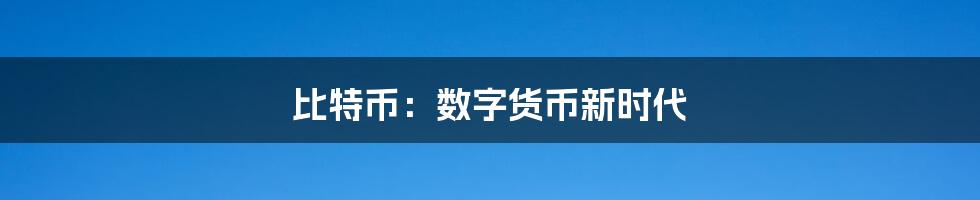 比特币：数字货币新时代